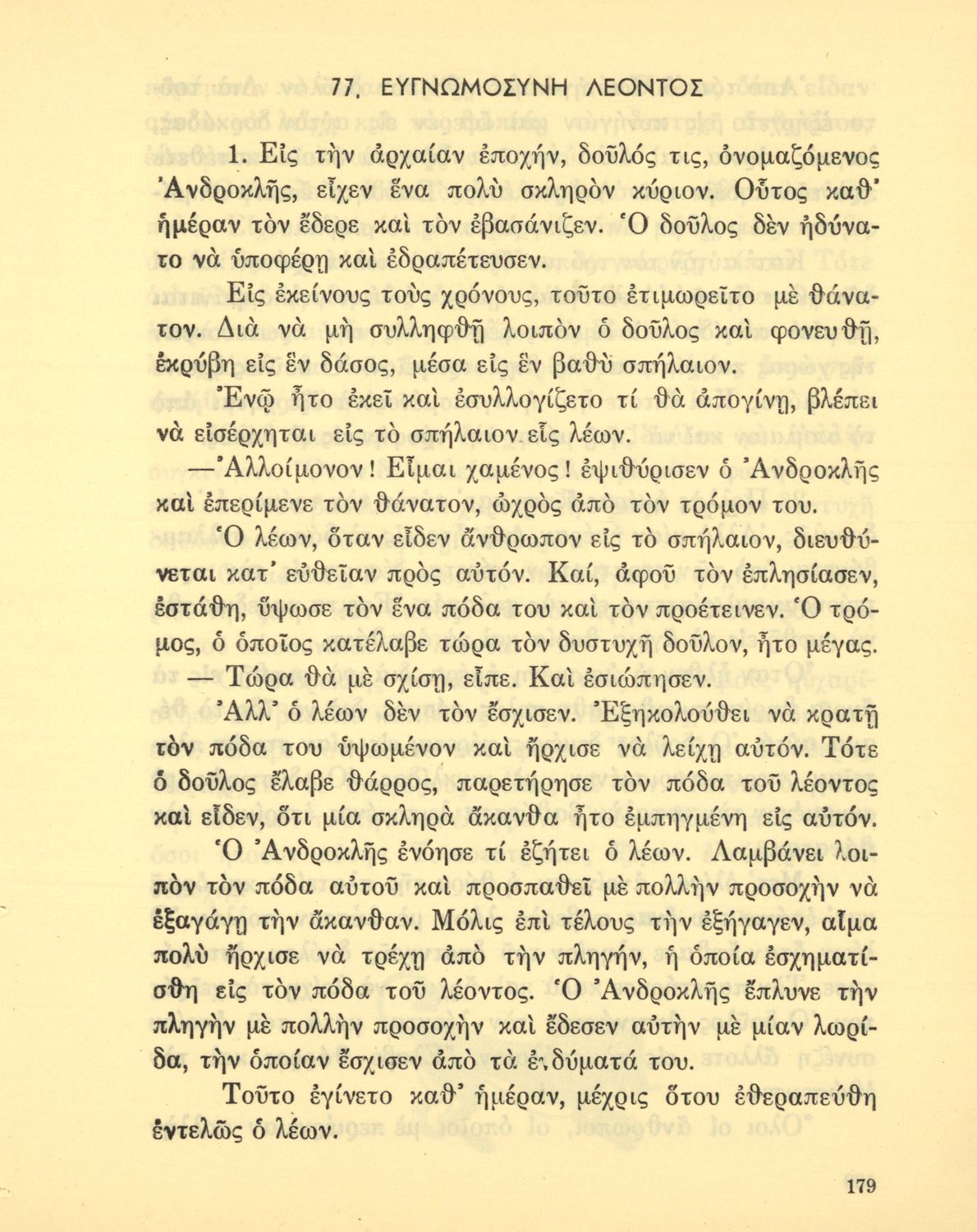 77. ΕΥΓΝΩΜΟΣΥΝΗ ΛΕΟΝΤΟΣ

1. Εἰς τὴν ἀρχαίαν ἐποχήν, δοῦλός τις, ὀνομαζόμενος Ἀνδροκλῆς, εἶχεν ἕνα πολὺ σκληρὸν κύριον. Οὗτος καθ' ἡμέραν τὸν ἔδερε καὶ τὸν ἐβασάνιζεν. Ὁ δοῦλος δὲν ἠδύνατο νὰ ὑποφέρῃ καὶ ἐδραπέτευσεν.

Εἰς ἐκείνους τοὺς χρόνους, τοῦτο ἐτιμωρεῖτο μὲ θάνατον. Διὰ νὰ μὴ συλληφθῇ λοιπὸν ὁ δοῦλος καὶ φονευθῇ, ἐκρύβη εἰς ἓν δάσος, μέσα εἰς ἓν βαθὺ σπήλαιον.

Ἐνῷ ἦτο ἐκεῖ καὶ ἐσυλλογίζετο τί θὰ ἀπογίνῃ, βλέπει νὰ εἰσέρχηται εἰς τὸ σπήλαιον εἷς λέων.

—Ἀλλοίμονον! Εἶμαι χαμένος! ἐψιθύρισεν ὁ Ἀνδροκλῆς καὶ ἐπερίμενε τὸν θάνατον, ὠχρὸς ἀπὸ τὸν τρόμον του.

Ὁ λέων, ὅταν εἶδεν ἄνθρωπον εἰς τὸ σπήλαιον, διευθύνεται κατ' εὐθεῖαν πρὸς αὐτόν. Καί, ἀφοῦ τὸν ἐπλησίασεν, ἐστάθη, ὕψωσε τὸν ἕνα πόδα του καὶ τὸν προέτεινεν. Ὁ τρόμος, ὁ ὁποῖος κατέλαβε τώρα τὸν δυστυχῆ δοῦλον, ἦτο μέγας.

— Τώρα θὰ μὲ σχίσῃ, εἶπε. Καὶ ἐσιώπησεν.

Ἀλλ' ὁ λέων δὲν τὸν ἔσχισεν. Ἐξηκολούθει νὰ κρατῇ τὸν πόδα του ὑψωμένον καὶ ἤρχισε νὰ λείχῃ αὐτόν. Τότε ὁ δοῦλος ἔλαβε θάρρος, παρετήρησε τὸν πόδα τοῦ λέοντος καὶ εἶδεν, ὅτι μία σκληρὰ ἄκανθα ἦτο ἐμπηγμένη εἰς αὐτόν.

Ὁ Ἀνδροκλῆς ἐνόησε τί ἐζήτει ὁ λέων. Λαμβάνει λοιπὸν τὸν πόδα αὐτοῦ καὶ προσπαθεῖ μὲ πολλὴν προσοχὴν νὰ ἐξαγάγῃ τὴν ἄκανθαν. Μόλις ἐπὶ τέλους τὴν ἐξήγαγεν, αἷμα πολὺ ἤρχισε νὰ τρέχῃ ἀπὸ τὴν πληγήν, ἡ ὁποία ἐσχηματίσθη εἰς τὸν πόδα τοῦ λέοντος. Ὁ Ἀνδροκλῆς ἔπλυνε τὴν πληγὴν μὲ πολλὴν προσοχὴν καὶ ἔδεσεν αὐτὴν μὲ μίαν λωρίδα, τὴν ὁποίαν ἔσχισεν ἀπὸ τὰ ἐνδύματά του.

Τοῦτο ἐγίνετο καθ' ἡμέραν, μέχρις ὅτου ἐθεραπεύθη ἐντελῶς ὁ λέων.

179